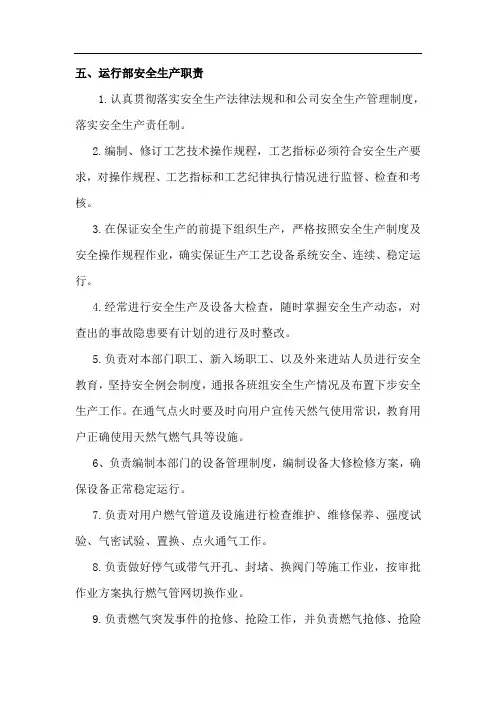 五、运行部安全生产职责

1.认真贯彻落实安全生产法律法规和和公司安全生产管理制度，落实安全生产责任制。

2.编制、修订工艺技术操作规程，工艺指标必须符合安全生产要求，对操作规程、工艺指标和工艺纪律执行情况进行监督、检查和考核。

3.在保证安全生产的前提下组织生产，严格按照安全生产制度及安全操作规程作业，确实保证生产工艺设备系统安全、连续、稳定运行。

4.经常进行安全生产及设备大检查，随时掌握安全生产动态，对查出的事故隐患要有计划的进行及时整改。

5.负责对本部门职工、新入场职工、以及外来进站人员进行安全教育，坚持安全例会制度，通报各班组安全生产情况及布置下步安全生产工作。在通气点火时要及时向用户宣传天然气使用常识，教育用户正确使用天然气燃气具等设施。

6、负责编制本部门的设备管理制度，编制设备大修检修方案，确保设备正常稳定运行。

7.负责对用户燃气管道及设施进行检查维护、维修保养、强度试验、气密试验、置换、点火通气工作。

8.负责做好停气或带气开孔、封堵、换阀门等施工作业，按审批作业方案执行燃气管网切换作业。

9.负责燃气突发事件的抢修、抢险工作，并负责燃气抢修、抢险